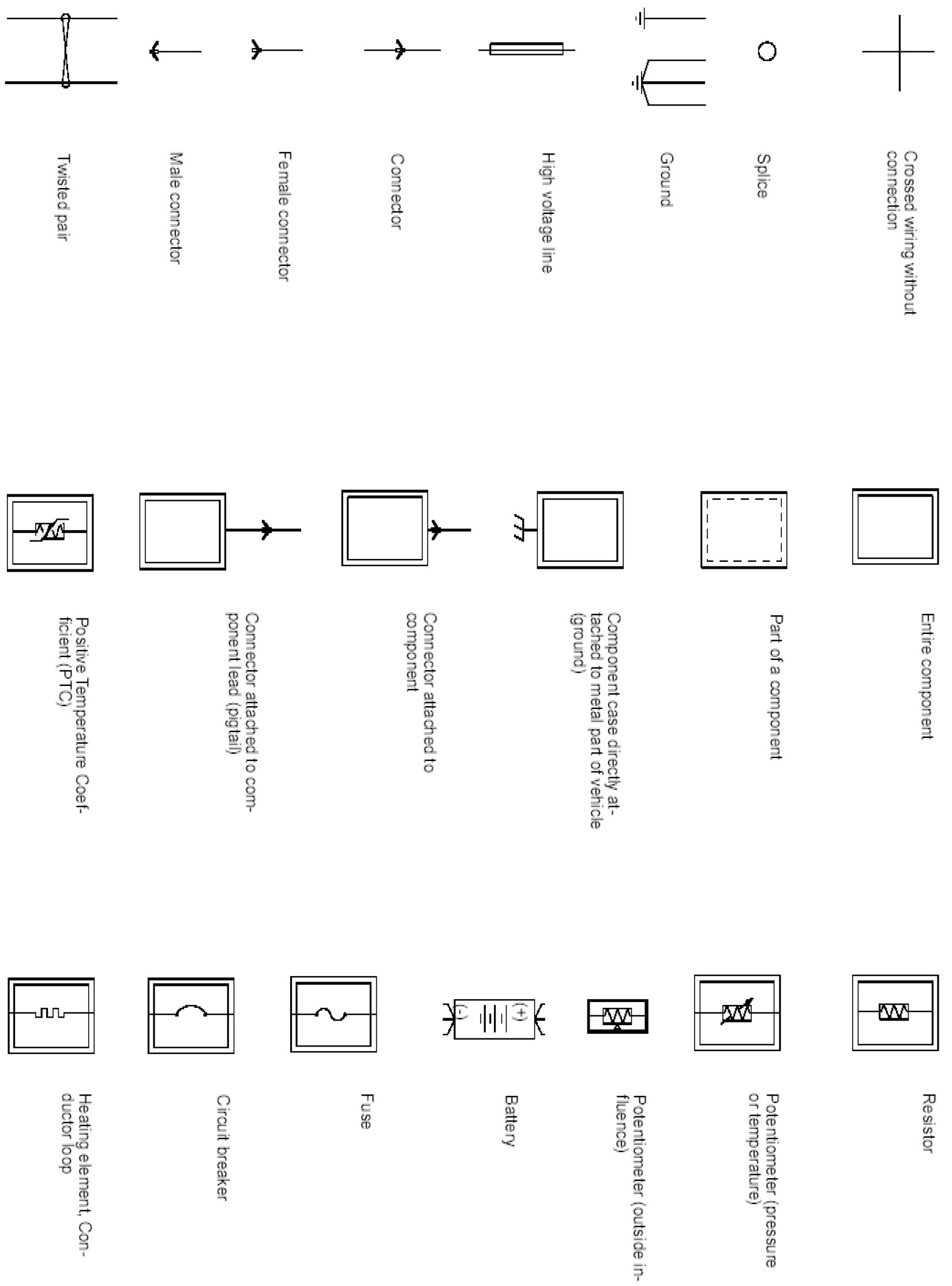 Crossed wiring without connection

Splice

Ground

High voltage line

Connector

Female connector

Male connector

Twisted pair

Entire component

Part of a component

Component case directly attached to metal part of vehicle (ground)

Connector attached to component

Connector attached to component lead (pigtail)

Positive Temperature Coefficient (PTC)

Resistor

Potentiometer (pressure or temperature)

Potentiometer (outside influence)

(+)

(-)

Battery

Fuse

Circuit breaker

Heating element, Conductor loop